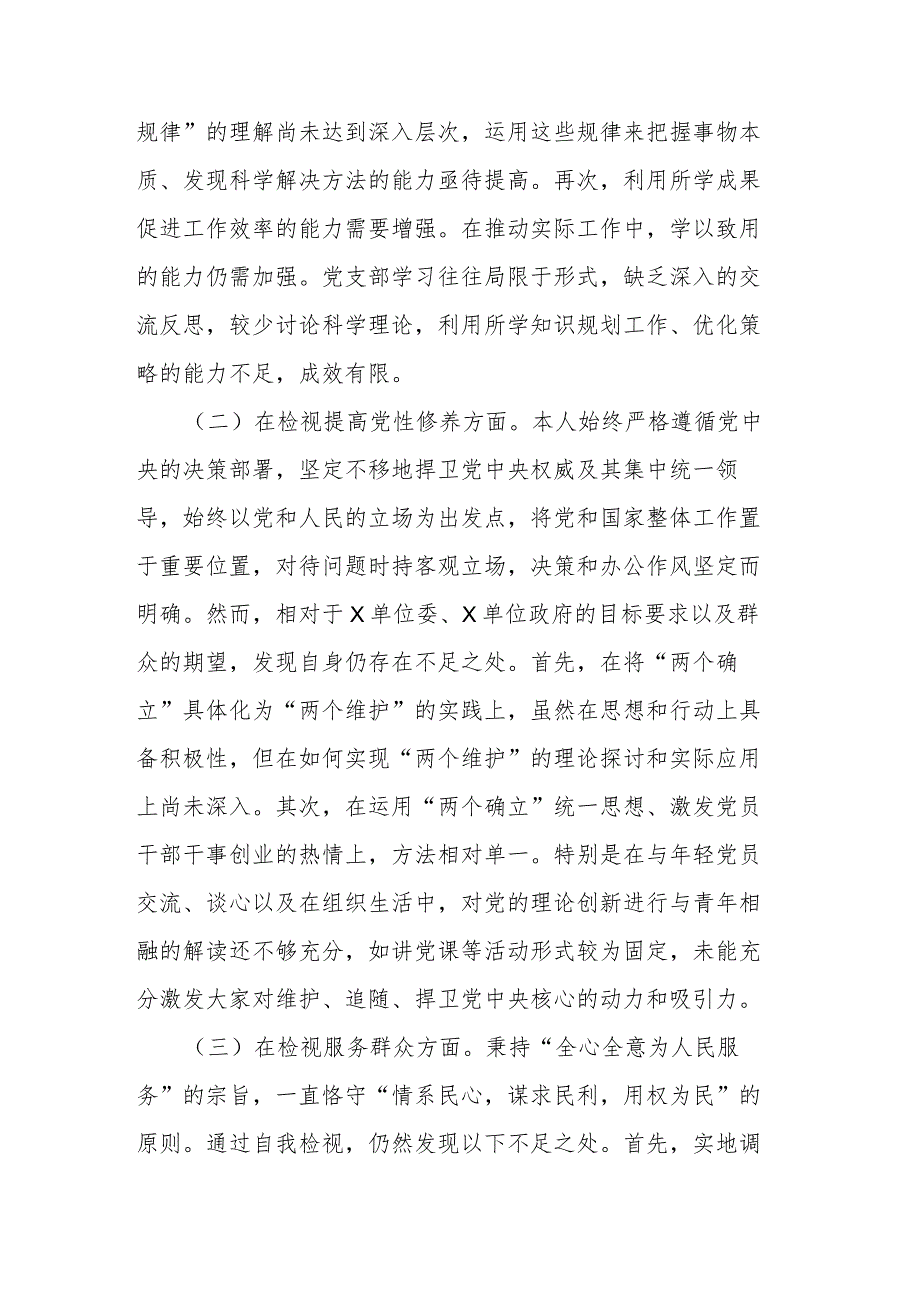 规律”的理解尚未达到深入层次，运用这些规律来把握事物本质、发现科学解决方法的能力亟待提高。再次，利用所学成果促进工作效率的能力需要增强。在推动实际工作中，学以致用的能力仍需加强。党支部学习往往局限于形式，缺乏深入的交流反思，较少讨论科学理论，利用所学知识规划工作、优化策略的能力不足，成效有限。

（二）在检视提高党性修养方面。本人始终严格遵循党中央的决策部署，坚定不移地捍卫党中央权威及其集中统一领导，始终以党和人民的立场为出发点，将党和国家整体工作置于重要位置，对待问题时持客观立场，决策和办公作风坚定而明确。然而，相对于X单位委、X单位政府的目标要求以及群众的期望，发现自身仍存在不足之处。首先，在将“两个确立”具体化为“两个维护”的实践上，虽然在思想和行动上具备积极性，但在如何实现“两个维护”的理论探讨和实际应用上尚未深入。其次，在运用“两个确立”统一思想、激发党员干部干事创业的热情上，方法相对单一。特别是在与年轻党员交流、谈心以及在组织生活中，对党的理论创新进行与青年相融的解读还不够充分，如讲党课等活动形式较为固定，未能充分激发大家对维护、追随、捍卫党中央核心的动力和吸引力。

（三）在检视服务群众方面。秉持“全心全意为人民服务”的宗旨，一直恪守“情系民心，谋求民利，用权为民”的原则。通过自我检视，仍然发现以下不足之处。首先，实地调